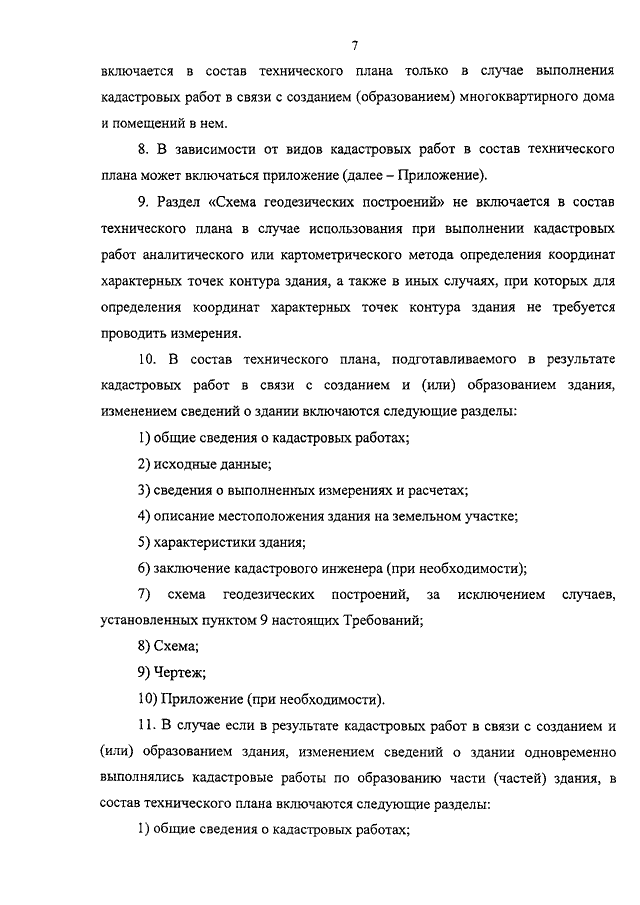 7

включается в состав технического плана только в случае выполнения кадастровых работ в связи с созданием (образованием) многоквартирного дома и помещений в нем.

8. В зависимости от видов кадастровых работ в состав технического плана может включаться приложение (далее – Приложение).

9. Раздел «Схема геодезических построений» не включается в состав технического плана в случае использования при выполнении кадастровых работ аналитического или картометрического метода определения координат характерных точек контура здания, а также в иных случаях, при которых для определения координат характерных точек контура здания не требуется проводить измерения.

10. В состав технического плана, подготавливаемого в результате кадастровых работ в связи с созданием и (или) образованием здания, изменением сведений о здании включаются следующие разделы:

1) общие сведения о кадастровых работах;

2) исходные данные;

3) сведения о выполненных измерениях и расчетах;

4) описание местоположения здания на земельном участке;

5) характеристики здания;

6) заключение кадастрового инженера (при необходимости);

7) схема геодезических построений, за исключением случаев, установленных пунктом 9 настоящих Требований;

8) Схема;

9) Чертеж;

10) Приложение (при необходимости).

11. В случае если в результате кадастровых работ в связи с созданием и (или) образованием здания, изменением сведений о здании одновременно выполнялись кадастровые работы по образованию части (частей) здания, в состав технического плана включаются следующие разделы:

1) общие сведения о кадастровых работах;